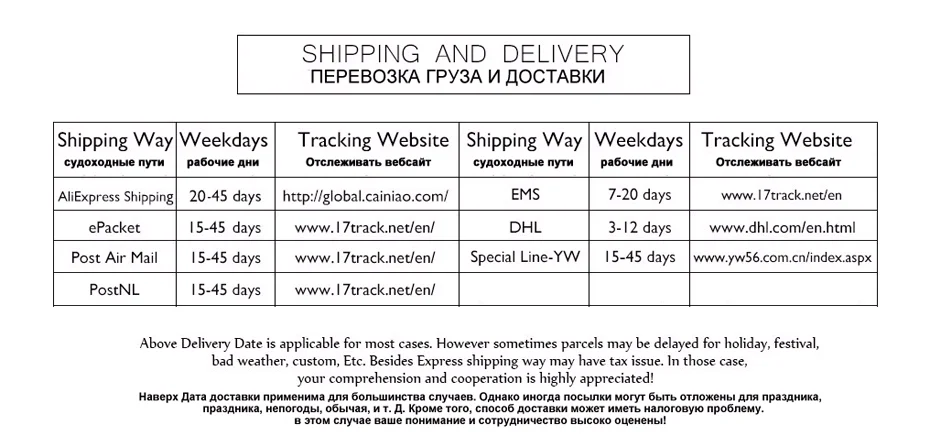 SHIPPING AND DELIVERY
ПЕРЕВОЗКА ГРУЗА И ДОСТАВКИ

| Shipping Way судоходные пути | Weekdays рабочие дни | Tracking Website Отслеживать вебсайт | Shipping Way судоходные пути | Weekdays рабочие дни | Tracking Website Отслеживать вебсайт |
|---|---|---|---|---|---|
| AliExpress Shipping | 20-45 days | http://global.cainiao.com/ | EMS | 7-20 days | www.17track.net/en |
| ePacket | 15-45 days | www.17track.net/en/ | DHL | 3-12 days | www.dhl.com/en.html |
| Post Air Mail | 15-45 days | www.17track.net/en/ | Special Line-YW | 15-45 days | www.yw56.com.cn/index.aspx |
| PostNL | 15-45 days | www.17track.net/en/ | | | |

Above Delivery Date is applicable for most cases. However sometimes parcels may be delayed for holiday, festival, bad weather, custom, Etc. Besides Express shipping way may have tax issue. In those case, your comprehension and cooperation is highly appreciated!
Наверх Дата доставки применима для большинства случаев. Однако иногда посылки могут быть отложены для праздника, праздника, непогоды, обычая, и т. Д. Кроме того, способ доставки может иметь налоговую проблему. в этом случае ваше понимание и сотрудничество высоко оценены!